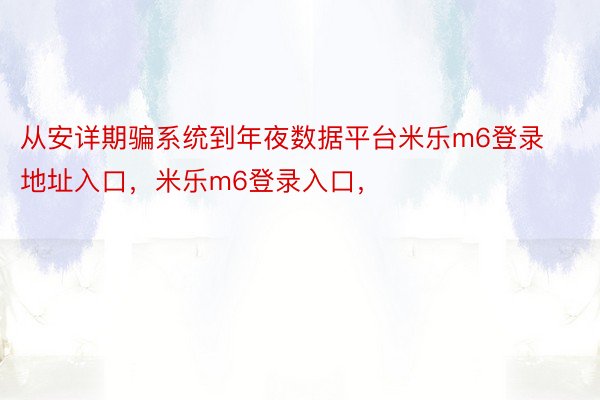 从安详期骗系统到年夜数据平台米乐m6登录地址入口，米乐m6登录入口，